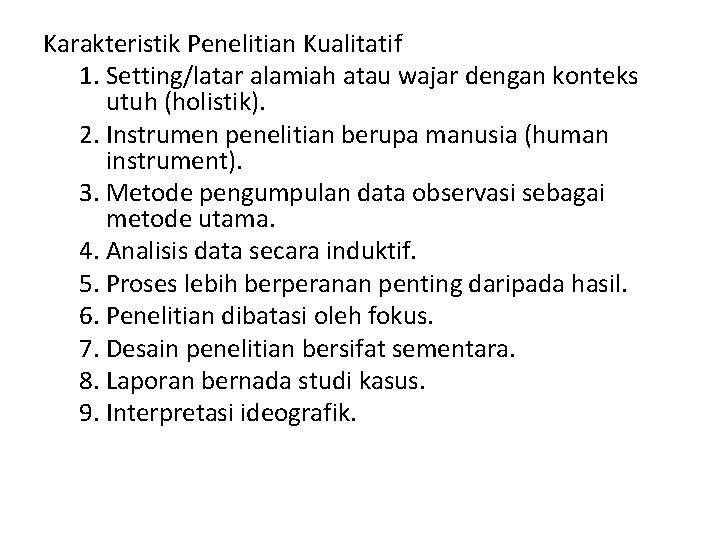 Karakteristik Penelitian Kualitatif

1. Setting/latar alamiah atau wajar dengan konteks utuh (holistik).
2. Instrumen penelitian berupa manusia (human instrument).
3. Metode pengumpulan data observasi sebagai metode utama.
4. Analisis data secara induktif.
5. Proses lebih berperanan penting daripada hasil.
6. Penelitian dibatasi oleh fokus.
7. Desain penelitian bersifat sementara.
8. Laporan bernada studi kasus.
9. Interpretasi ideografik.